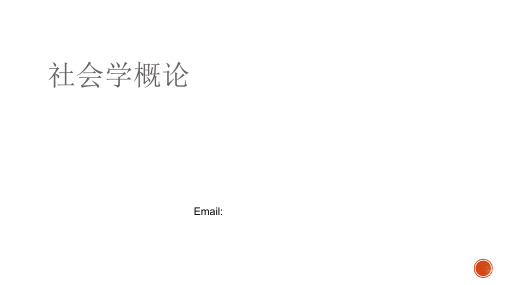 社会学概论

Email: